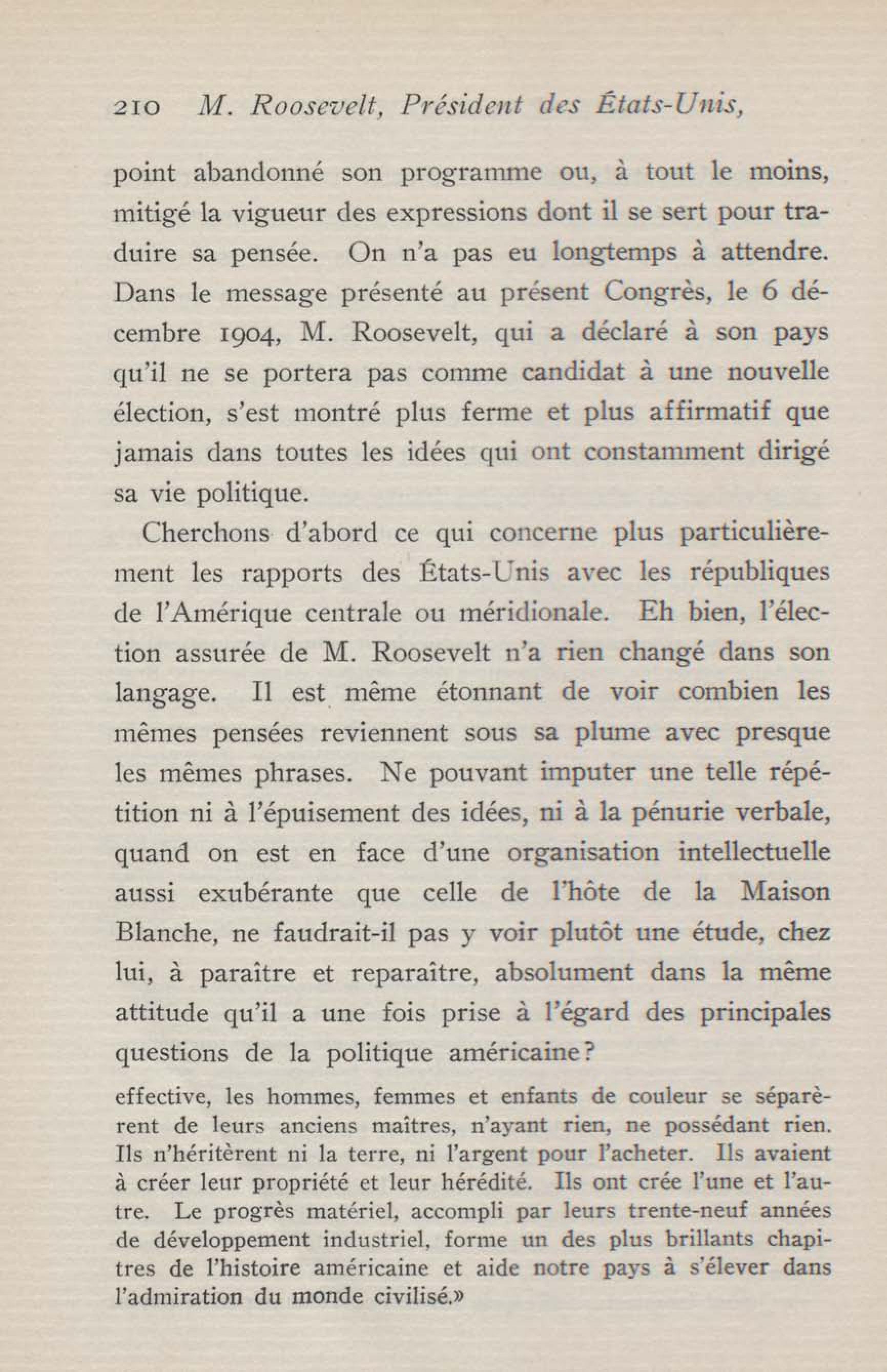 210 M. Roosevelt, Président des États-Unis,

point abandonné son programme ou, à tout le moins, mitigé la vigueur des expressions dont il se sert pour traduire sa pensée. On n'a pas eu longtemps à attendre. Dans le message présenté au présent Congrès, le 6 décembre 1904, M. Roosevelt, qui a déclaré à son pays qu'il ne se portera pas comme candidat à une nouvelle élection, s'est montré plus ferme et plus affirmatif que jamais dans toutes les idées qui ont constamment dirigé sa vie politique.

Cherchons d'abord ce qui concerne plus particulièrement les rapports des États-Unis avec les républiques de l'Amérique centrale ou méridionale. Eh bien, l'élection assurée de M. Roosevelt n'a rien changé dans son langage. Il est même étonnant de voir combien les mêmes pensées reviennent sous sa plume avec presque les mêmes phrases. Ne pouvant imputer une telle répétition ni à l'épuisement des idées, ni à la pénurie verbale, quand on est en face d'une organisation intellectuelle aussi exubérante que celle de l'hôte de la Maison Blanche, ne faudrait-il pas y voir plutôt une étude, chez lui, à paraître et reparaître, absolument dans la même attitude qu'il a une fois prise à l'égard des principales questions de la politique américaine?

effective, les hommes, femmes et enfants de couleur se séparèrent de leurs anciens maîtres, n'ayant rien, ne possédant rien. Ils n'héritèrent ni la terre, ni l'argent pour l'acheter. Ils avaient à créer leur propriété et leur hérédité. Ils ont crée l'une et l'autre. Le progrès matériel, accompli par leurs trente-neuf années de développement industriel, forme un des plus brillants chapitres de l'histoire américaine et aide notre pays à s'élever dans l'admiration du monde civilisé.»